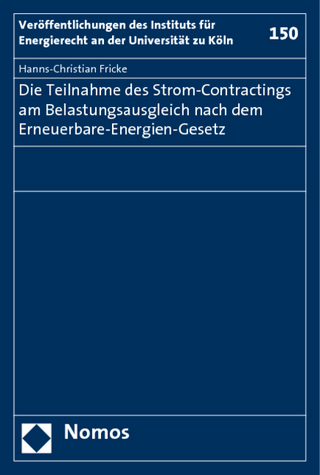 Veröffentlichungen des Instituts für Energierecht an der Universität zu Köln

150

Hanns-Christian Fricke

Die Teilnahme des Strom-Contractings am Belastungsausgleich nach dem Erneuerbare-Energien-Gesetz

Nomos